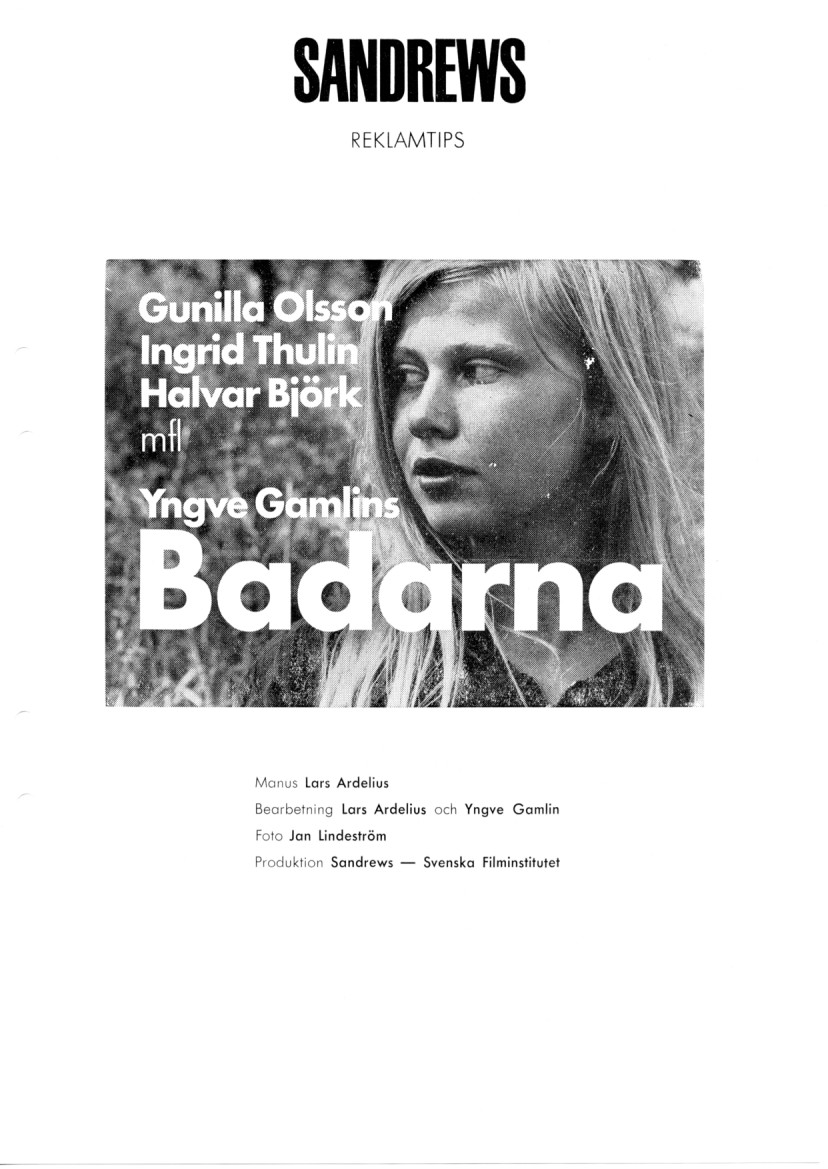 SANDREWS

REKLAMTIPS

Gunilla Olsson
Ingrid Thulin
Halvar Björk
mfl

Yngve Gamlins
Badarna

Manus Lars Ardelius
Bearbetning Lars Ardelius och Yngve Gamlin
Foto Jan Lindeström
Produktion Sandrews — Svenska Filminstitutet